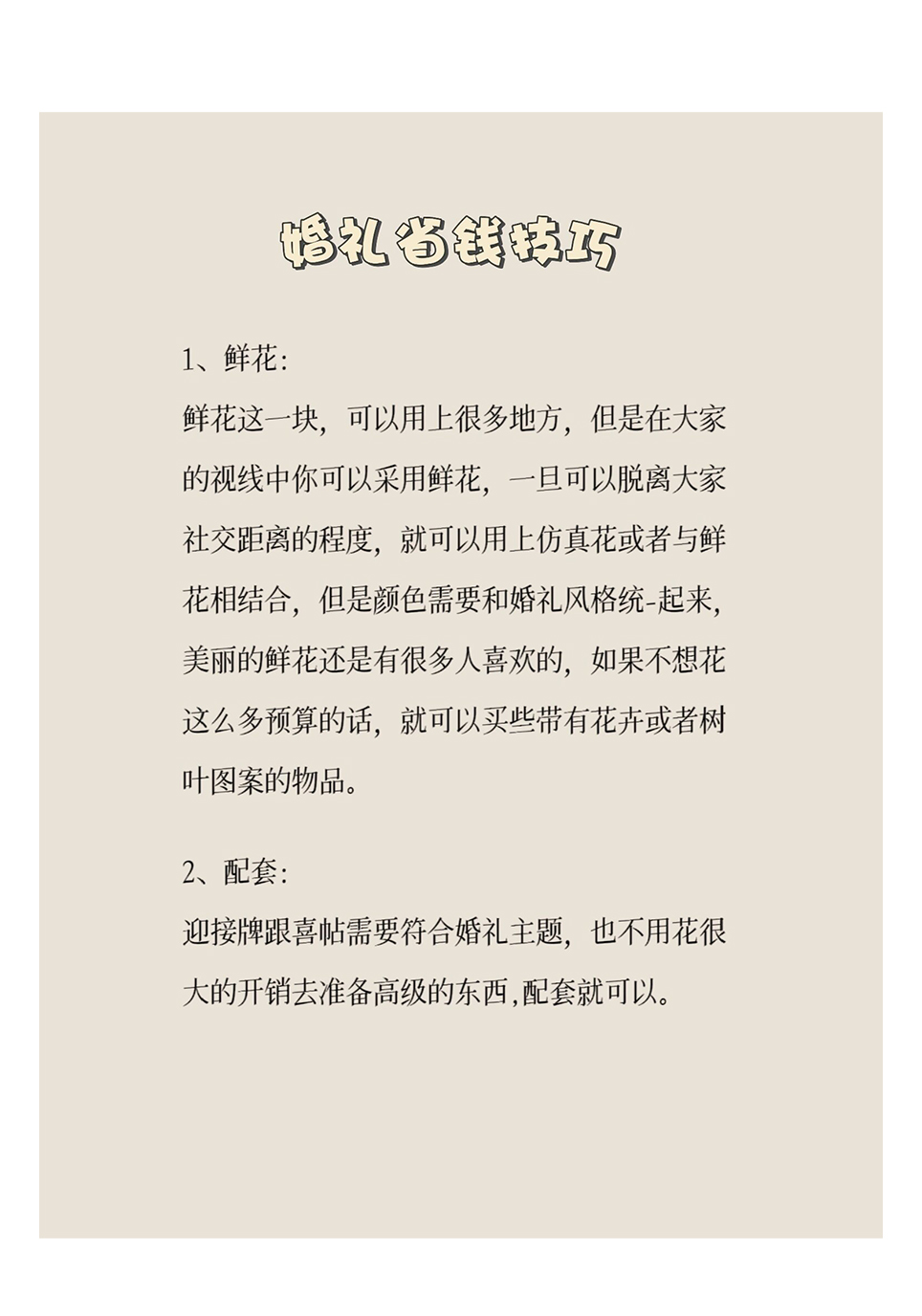 婚礼省钱技巧

1、鲜花:
鲜花这一块，可以用上很多地方，但是在大家的视线中你可以采用鲜花，一旦可以脱离大家社交距离的程度，就可以用上仿真花或者与鲜花相结合，但是颜色需要和婚礼风格统-起来，美丽的鲜花还是有很多人喜欢的，如果不想花这么多预算的话，就可以买些带有花卉或者树叶图案的物品。

2、配套:
迎接牌跟喜帖需要符合婚礼主题，也不用花很大的开销去准备高级的东西,配套就可以。